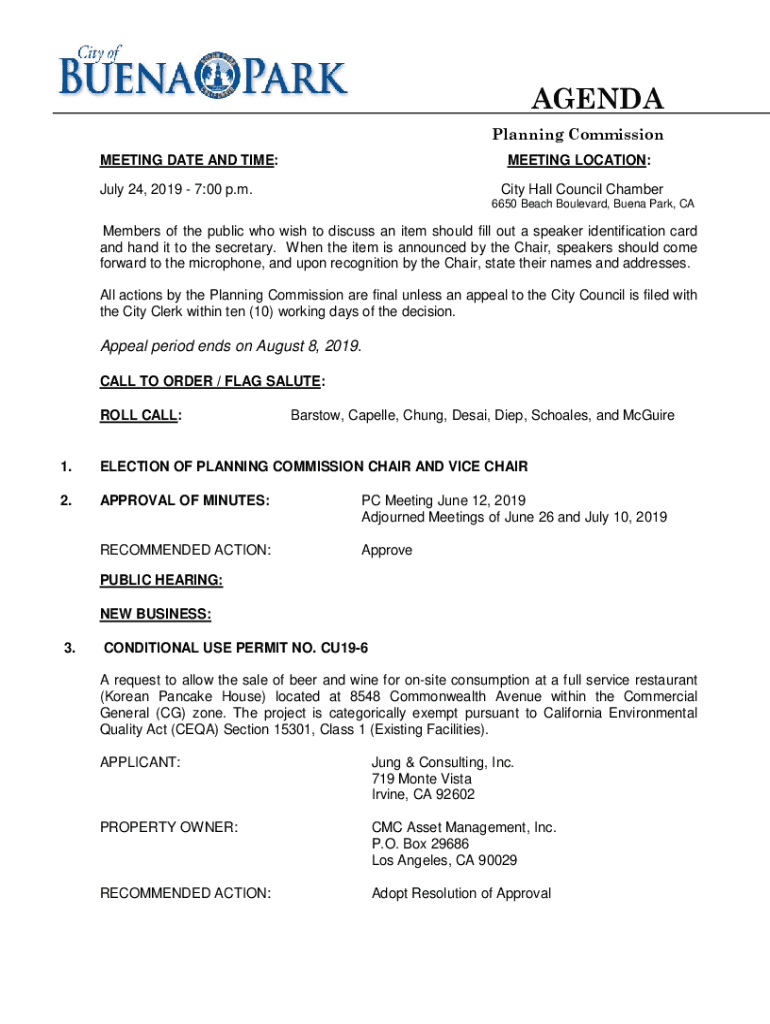 City of
BUENA PARK

AGENDA

Planning Commission

MEETING DATE AND TIME:

July 24, 2019 - 7:00 p.m.

MEETING LOCATION:

City Hall Council Chamber
6650 Beach Boulevard, Buena Park, CA

Members of the public who wish to discuss an item should fill out a speaker identification card and hand it to the secretary. When the item is announced by the Chair, speakers should come forward to the microphone, and upon recognition by the Chair, state their names and addresses.

All actions by the Planning Commission are final unless an appeal to the City Council is filed with the City Clerk within ten (10) working days of the decision.

Appeal period ends on August 8, 2019.

CALL TO ORDER / FLAG SALUTE:

ROLL CALL: Barstow, Capelle, Chung, Desai, Diep, Schoales, and McGuire

1. ELECTION OF PLANNING COMMISSION CHAIR AND VICE CHAIR

2. APPROVAL OF MINUTES: PC Meeting June 12, 2019
Adjourned Meetings of June 26 and July 10, 2019

RECOMMENDED ACTION: Approve

PUBLIC HEARING:

NEW BUSINESS:

3. CONDITIONAL USE PERMIT NO. CU19-6

A request to allow the sale of beer and wine for on-site consumption at a full service restaurant (Korean Pancake House) located at 8548 Commonwealth Avenue within the Commercial General (CG) zone. The project is categorically exempt pursuant to California Environmental Quality Act (CEQA) Section 15301, Class 1 (Existing Facilities).

APPLICANT: Jung & Consulting, Inc.
719 Monte Vista
Irvine, CA 92602

PROPERTY OWNER: CMC Asset Management, Inc.
P.O. Box 29686
Los Angeles, CA 90029

RECOMMENDED ACTION: Adopt Resolution of Approval